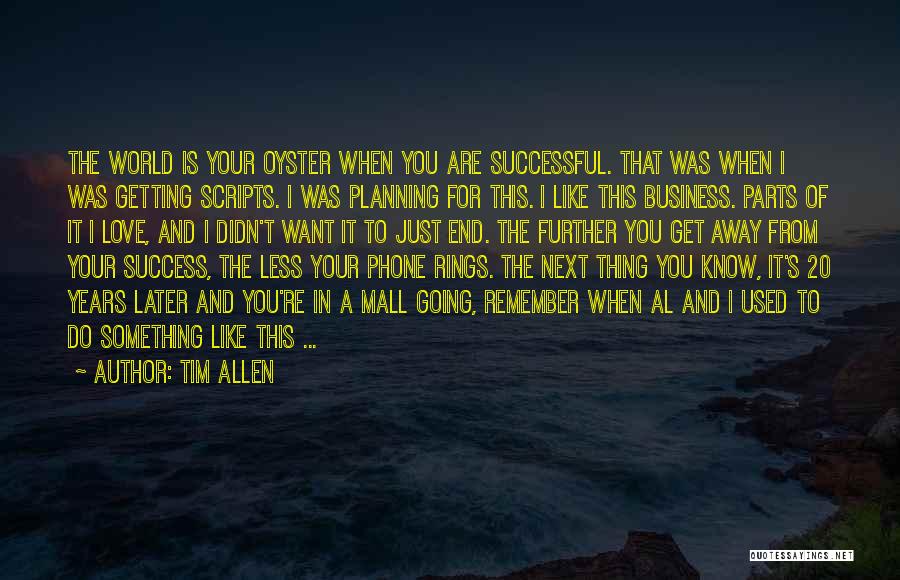 THE WORLD IS YOUR OYSTER WHEN YOU ARE SUCCESSFUL. THAT WAS WHEN I WAS GETTING SCRIPTS. I WAS PLANNING FOR THIS. I LIKE THIS BUSINESS. PARTS OF IT I LOVE, AND I DIDN'T WANT IT TO JUST END. THE FURTHER YOU GET AWAY FROM YOUR SUCCESS, THE LESS YOUR PHONE RINGS. THE NEXT THING YOU KNOW, IT'S 20 YEARS LATER AND YOU'RE IN A MALL GOING, REMEMBER WHEN AL AND I USED TO DO SOMETHING LIKE THIS ...

~ AUTHOR: TIM ALLEN

QUOTESSAYINGS.NET